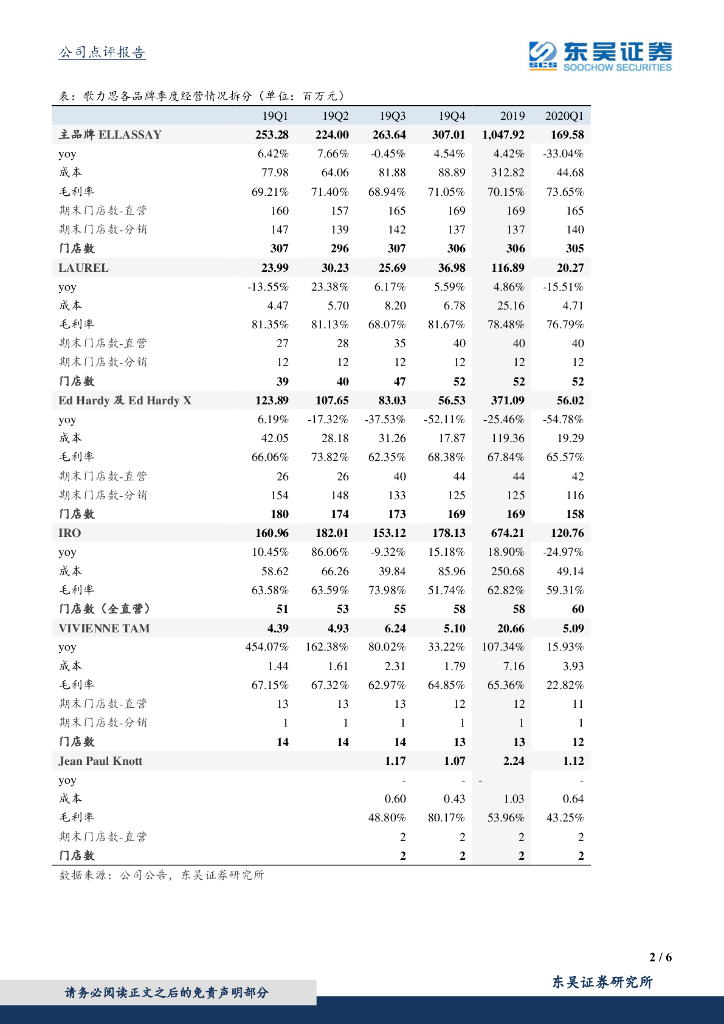 公司点评报告

东吴证券 SOOCHOW SECURITIES

表：歌力思各品牌季度经营情况拆分（单位：百万元）

| | 19Q1 | 19Q2 | 19Q3 | 19Q4 | 2019 | 2020Q1 |
|---|---|---|---|---|---|---|
| 主品牌 ELLASSAY | 253.28 | 224.00 | 263.64 | 307.01 | 1,047.92 | 169.58 |
| yoy | 6.42% | 7.66% | -0.45% | 4.54% | 4.42% | -33.04% |
| 成本 | 77.98 | 64.06 | 81.88 | 88.89 | 312.82 | 44.68 |
| 毛利率 | 69.21% | 71.40% | 68.94% | 71.05% | 70.15% | 73.65% |
| 期末门店数-直营 | 160 | 157 | 165 | 169 | 169 | 165 |
| 期末门店数-分销 | 147 | 139 | 142 | 137 | 137 | 140 |
| 门店数 | 307 | 296 | 307 | 306 | 306 | 305 |
| LAUREL | 23.99 | 30.23 | 25.69 | 36.98 | 116.89 | 20.27 |
| yoy | -13.55% | 23.38% | 6.17% | 5.59% | 4.86% | -15.51% |
| 成本 | 4.47 | 5.70 | 8.20 | 6.78 | 25.16 | 4.71 |
| 毛利率 | 81.35% | 81.13% | 68.07% | 81.67% | 78.48% | 76.79% |
| 期末门店数-直营 | 27 | 28 | 35 | 40 | 40 | 40 |
| 期末门店数-分销 | 12 | 12 | 12 | 12 | 12 | 12 |
| 门店数 | 39 | 40 | 47 | 52 | 52 | 52 |
| Ed Hardy 及 Ed Hardy X | 123.89 | 107.65 | 83.03 | 56.53 | 371.09 | 56.02 |
| yoy | 6.19% | -17.32% | -37.53% | -52.11% | -25.46% | -54.78% |
| 成本 | 42.05 | 28.18 | 31.26 | 17.87 | 119.36 | 19.29 |
| 毛利率 | 66.06% | 73.82% | 62.35% | 68.38% | 67.84% | 65.57% |
| 期末门店数-直营 | 26 | 26 | 40 | 44 | 44 | 42 |
| 期末门店数-分销 | 154 | 148 | 133 | 125 | 125 | 116 |
| 门店数 | 180 | 174 | 173 | 169 | 169 | 158 |
| IRO | 160.96 | 182.01 | 153.12 | 178.13 | 674.21 | 120.76 |
| yoy | 10.45% | 86.06% | -9.32% | 15.18% | 18.90% | -24.97% |
| 成本 | 58.62 | 66.26 | 39.84 | 85.96 | 250.68 | 49.14 |
| 毛利率 | 63.58% | 63.59% | 73.98% | 51.74% | 62.82% | 59.31% |
| 门店数（全直营） | 51 | 53 | 55 | 58 | 58 | 60 |
| VIVIENNE TAM | 4.39 | 4.93 | 6.24 | 5.10 | 20.66 | 5.09 |
| yoy | 454.07% | 162.38% | 80.02% | 33.22% | 107.34% | 15.93% |
| 成本 | 1.44 | 1.61 | 2.31 | 1.79 | 7.16 | 3.93 |
| 毛利率 | 67.15% | 67.32% | 62.97% | 64.85% | 65.36% | 22.82% |
| 期末门店数-直营 | 13 | 13 | 13 | 12 | 12 | 11 |
| 期末门店数-分销 | 1 | 1 | 1 | 1 | 1 | 1 |
| 门店数 | 14 | 14 | 14 | 13 | 13 | 12 |
| Jean Paul Knott | | | 1.17 | 1.07 | 2.24 | 1.12 |
| yoy | | | - | - | - | - |
| 成本 | | | 0.60 | 0.43 | 1.03 | 0.64 |
| 毛利率 | | | 48.80% | 80.17% | 53.96% | 43.25% |
| 期末门店数-直营 | | | 2 | 2 | 2 | 2 |
| 门店数 | | | 2 | 2 | 2 | 2 |

数据来源：公司公告，东吴证券研究所

2 / 6

请务必阅读正文之后的免责声明部分

东吴证券研究所